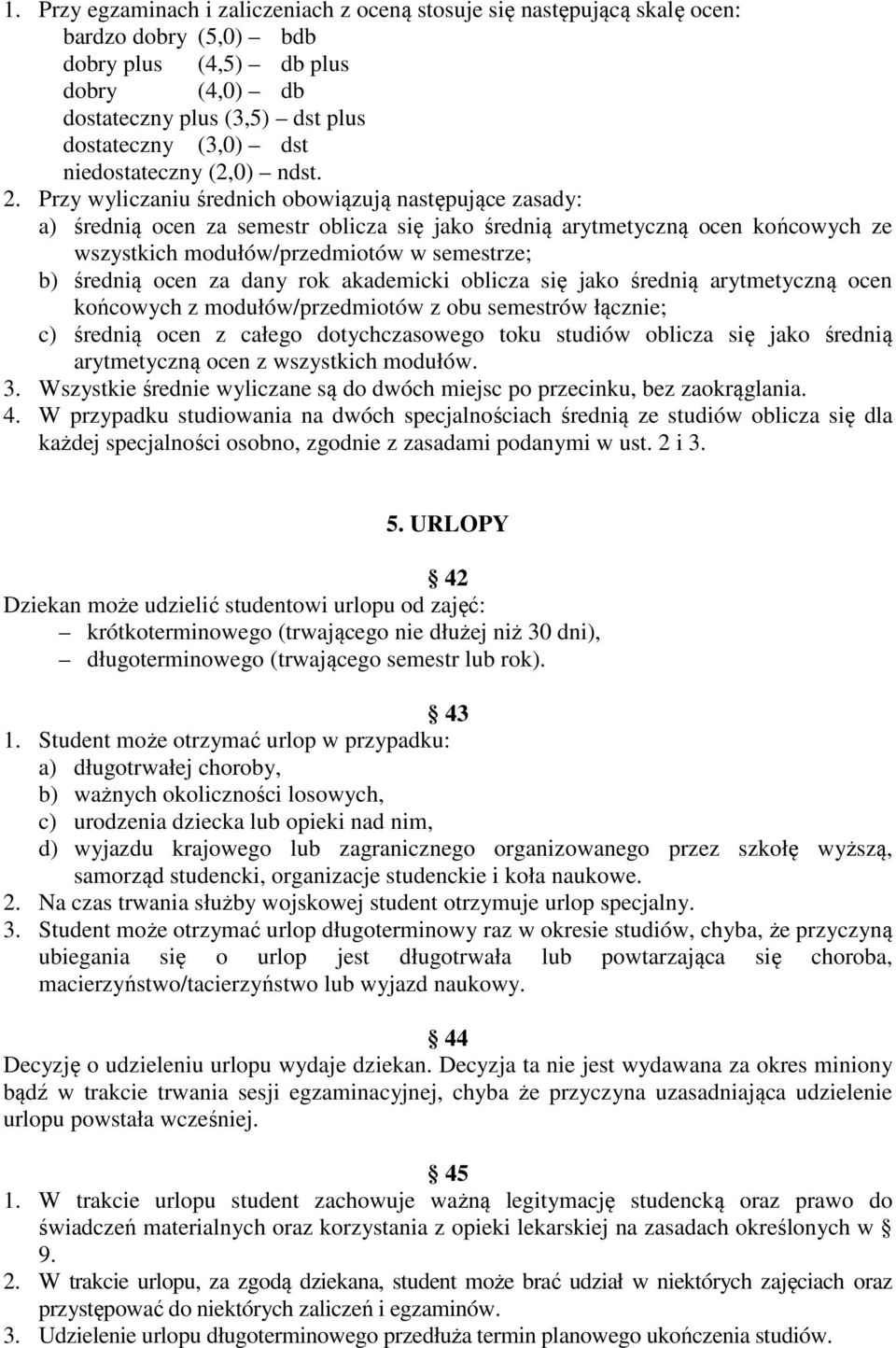 1. Przy egzaminach i zaliczeniach z oceną stosuje się następującą skalę ocen:
bardzo dobry (5,0) – bdb
dobry plus (4,5) – db plus
dobry (4,0) – db
dostateczny plus (3,5) – dst plus
dostateczny (3,0) – dst
niedostateczny (2,0) – ndst.
2. Przy wyliczaniu średnich obowiązują następujące zasady:
a) średnią ocen za semestr oblicza się jako średnią arytmetyczną ocen końcowych ze wszystkich modułów/przedmiotów w semestrze;
b) średnią ocen za dany rok akademicki oblicza się jako średnią arytmetyczną ocen końcowych z modułów/przedmiotów z obu semestrów łącznie;
c) średnią ocen z całego dotychczasowego toku studiów oblicza się jako średnią arytmetyczną ocen z wszystkich modułów.
3. Wszystkie średnie wyliczane są do dwóch miejsc po przecinku, bez zaokrąglania.
4. W przypadku studiowania na dwóch specjalnościach średnią ze studiów oblicza się dla każdej specjalności osobno, zgodnie z zasadami podanymi w ust. 2 i 3.

5. URLOPY

§ 42
Dziekan może udzielić studentowi urlopu od zajęć:
– krótkoterminowego (trwającego nie dłużej niż 30 dni),
– długoterminowego (trwającego semestr lub rok).

§ 43
1. Student może otrzymać urlop w przypadku:
a) długotrwałej choroby,
b) ważnych okoliczności losowych,
c) urodzenia dziecka lub opieki nad nim,
d) wyjazdu krajowego lub zagranicznego organizowanego przez szkołę wyższą, samorząd studencki, organizacje studenckie i koła naukowe.
2. Na czas trwania służby wojskowej student otrzymuje urlop specjalny.
3. Student może otrzymać urlop długoterminowy raz w okresie studiów, chyba, że przyczyną ubiegania się o urlop jest długotrwała lub powtarzająca się choroba, macierzyństwo/tacierzyństwo lub wyjazd naukowy.

§ 44
Decyzję o udzieleniu urlopu wydaje dziekan. Decyzja ta nie jest wydawana za okres miniony bądź w trakcie trwania sesji egzaminacyjnej, chyba że przyczyna uzasadniająca udzielenie urlopu powstała wcześniej.

§ 45
1. W trakcie urlopu student zachowuje ważną legitymację studencką oraz prawo do świadczeń materialnych oraz korzystania z opieki lekarskiej na zasadach określonych w § 9.
2. W trakcie urlopu, za zgodą dziekana, student może brać udział w niektórych zajęciach oraz przystępować do niektórych zaliczeń i egzaminów.
3. Udzielenie urlopu długoterminowego przedłuża termin planowego ukończenia studiów.